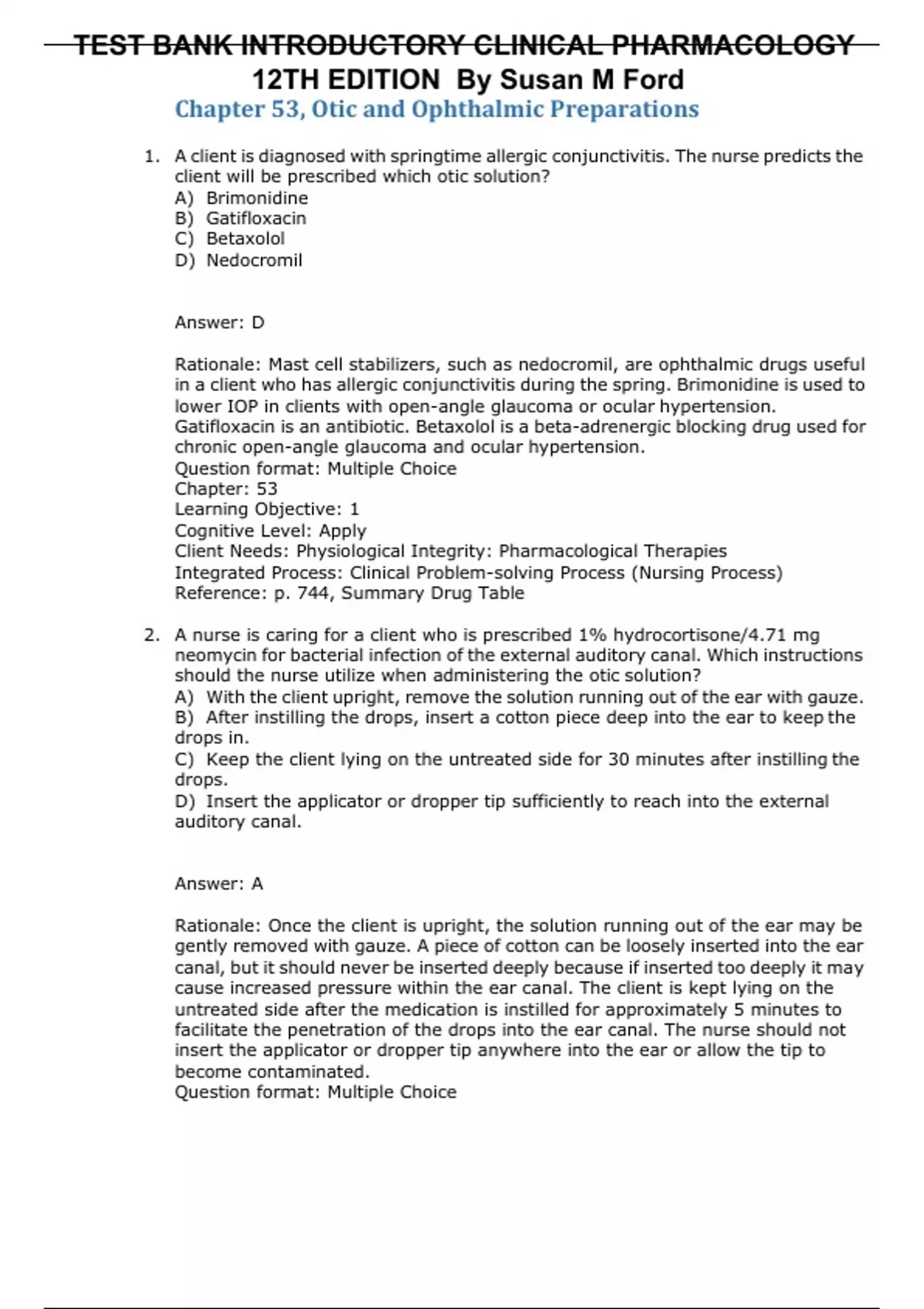 TEST BANK INTRODUCTORY CLINICAL PHARMACOLOGY 12TH EDITION By Susan M Ford

Chapter 53, Otic and Ophthalmic Preparations

1. A client is diagnosed with springtime allergic conjunctivitis. The nurse predicts the client will be prescribed which otic solution?
A) Brimonidine
B) Gatifloxacin
C) Betaxolol
D) Nedocromil

Answer: D

Rationale: Mast cell stabilizers, such as nedocromil, are ophthalmic drugs useful in a client who has allergic conjunctivitis during the spring. Brimonidine is used to lower IOP in clients with open-angle glaucoma or ocular hypertension. Gatifloxacin is an antibiotic. Betaxolol is a beta-adrenergic blocking drug used for chronic open-angle glaucoma and ocular hypertension.
Question format: Multiple Choice
Chapter: 53
Learning Objective: 1
Cognitive Level: Apply
Client Needs: Physiological Integrity: Pharmacological Therapies
Integrated Process: Clinical Problem-solving Process (Nursing Process)
Reference: p. 744, Summary Drug Table

2. A nurse is caring for a client who is prescribed 1% hydrocortisone/4.71 mg neomycin for bacterial infection of the external auditory canal. Which instructions should the nurse utilize when administering the otic solution?
A) With the client upright, remove the solution running out of the ear with gauze.
B) After instilling the drops, insert a cotton piece deep into the ear to keep the drops in.
C) Keep the client lying on the untreated side for 30 minutes after instilling the drops.
D) Insert the applicator or dropper tip sufficiently to reach into the external auditory canal.

Answer: A

Rationale: Once the client is upright, the solution running out of the ear may be gently removed with gauze. A piece of cotton can be loosely inserted into the ear canal, but it should never be inserted deeply because if inserted too deeply it may cause increased pressure within the ear canal. The client is kept lying on the untreated side after the medication is instilled for approximately 5 minutes to facilitate the penetration of the drops into the ear canal. The nurse should not insert the applicator or dropper tip anywhere into the ear or allow the tip to become contaminated.
Question format: Multiple Choice